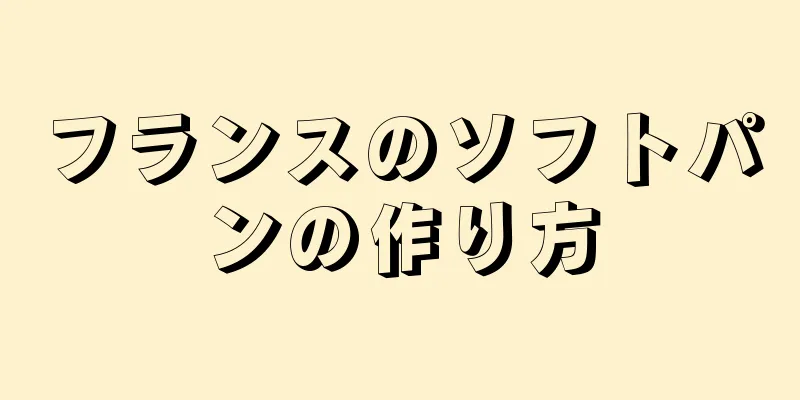 フランスのソフトパンの作り方